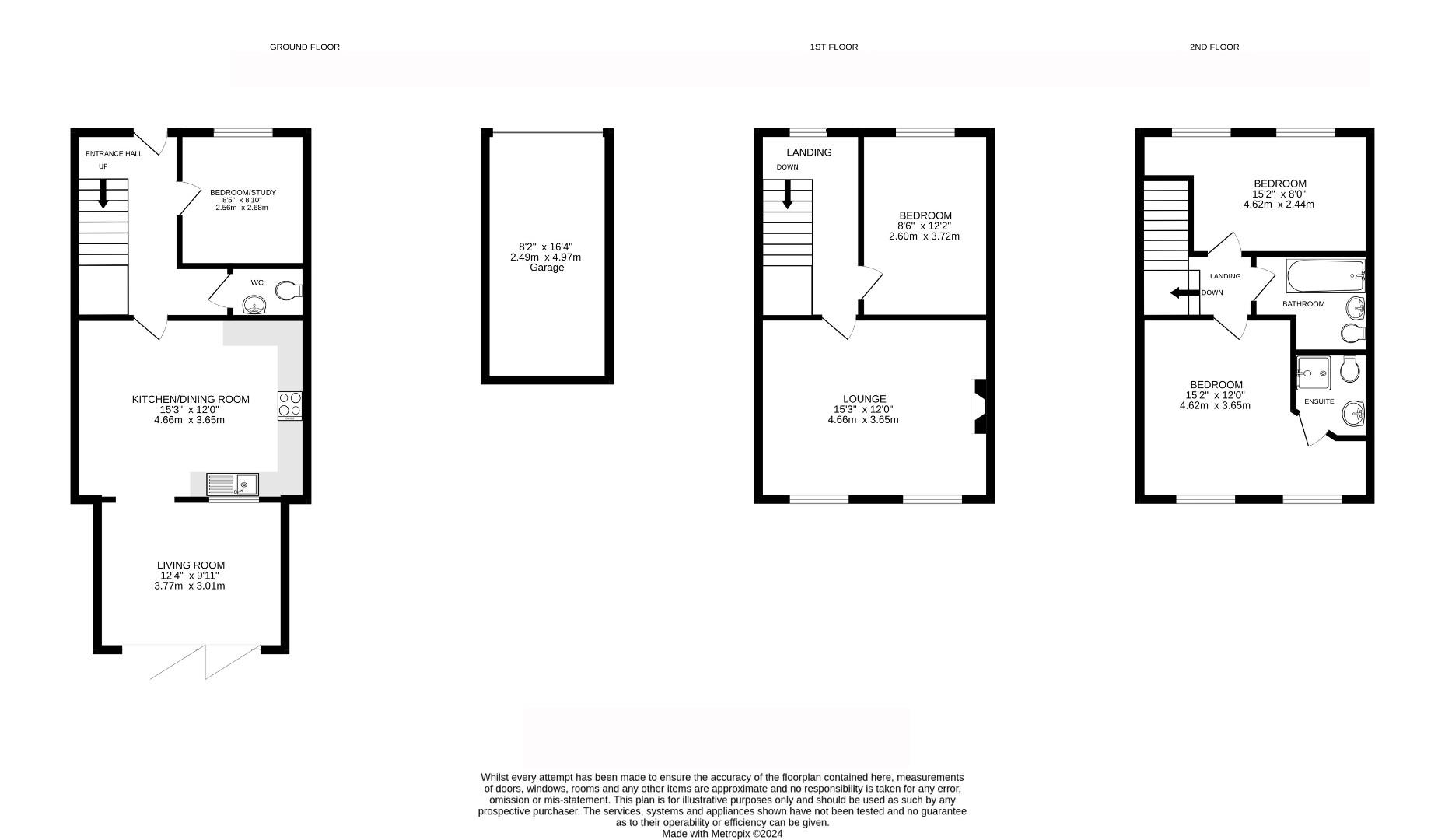 GROUND FLOOR

1ST FLOOR

2ND FLOOR

ENTRANCE HALL
UP

BEDROOM/STUDY
8'5" x 8'10"
2.56m x 2.68m

WC

KITCHEN/DINING ROOM
15'3" x 12'0"
4.66m x 3.65m

LIVING ROOM
12'4" x 9'11"
3.77m x 3.01m

8'2" x 16'4"
2.49m x 4.97m
Garage

LANDING
DOWN

BEDROOM
8'6" x 12'2"
2.60m x 3.72m

LOUNGE
15'3" x 12'0"
4.66m x 3.65m

BEDROOM
15'2" x 8'0"
4.62m x 2.44m

LANDING
DOWN

BATHROOM

BEDROOM
15'2" x 12'0"
4.62m x 3.65m

ENSUITE

Whilst every attempt has been made to ensure the accuracy of the floorplan contained here, measurements of doors, windows, rooms and any other items are approximate and no responsibility is taken for any error, omission or mis-statement. This plan is for illustrative purposes only and should be used as such by any prospective purchaser. The services, systems and appliances shown have not been tested and no guarantee as to their operability or efficiency can be given.
Made with Metropix ©2024